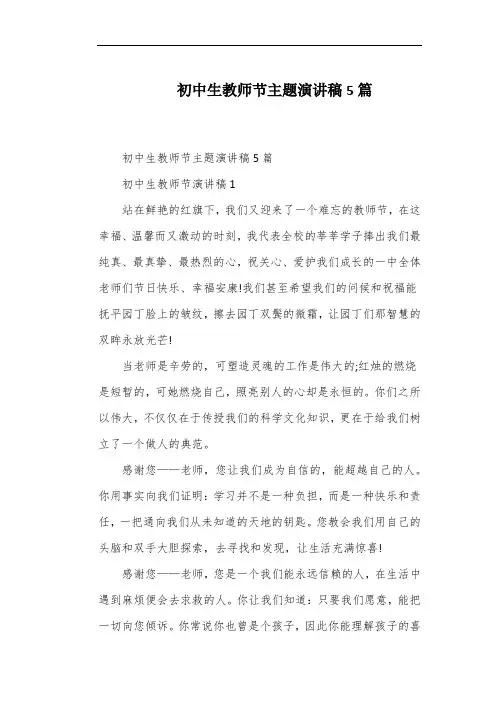 初中生教师节主题演讲稿5篇

初中生教师节主题演讲稿5篇

初中生教师节演讲稿1

站在鲜艳的红旗下，我们又迎来了一个难忘的教师节，在这幸福、温馨而又激动的时刻，我代表全校的莘莘学子捧出我们最纯真、最真挚、最热烈的心，祝关心、爱护我们成长的一中全体老师们节日快乐、幸福安康!我们甚至希望我们的问候和祝福能抚平园丁脸上的皱纹，擦去园丁双鬓的微霜，让园丁们那智慧的双眸永放光芒!

当老师是辛劳的，可塑造灵魂的工作是伟大的;红烛的燃烧是短暂的，可她燃烧自己，照亮别人的心却是永恒的。你们之所以伟大，不仅仅在于传授我们的科学文化知识，更在于给我们树立了一个做人的典范。

感谢您——老师，您让我们成为自信的，能超越自己的人。你用事实向我们证明：学习并不是一种负担，而是一种快乐和责任，一把通向我们从未知道的天地的钥匙。您教会我们用自己的头脑和双手大胆探索，去寻找和发现，让生活充满惊喜!

感谢您——老师，您是一个我们能永远信赖的人，在生活中遇到麻烦便会去求救的人。你让我们知道：只要我们愿意，能把一切向您倾诉。你常说你也曾是个孩子，因此你能理解孩子的喜